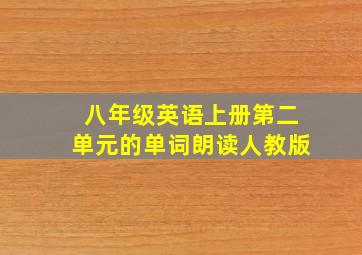 八年级英语上册第二单元的单词朗读人教版